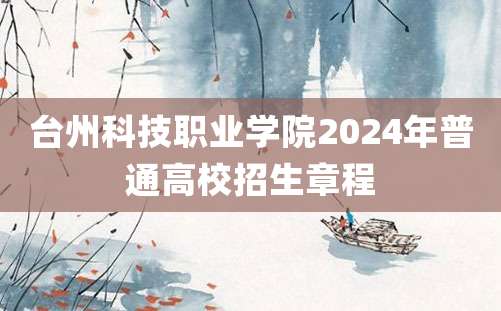 台州科技职业学院2024年普通高校招生章程